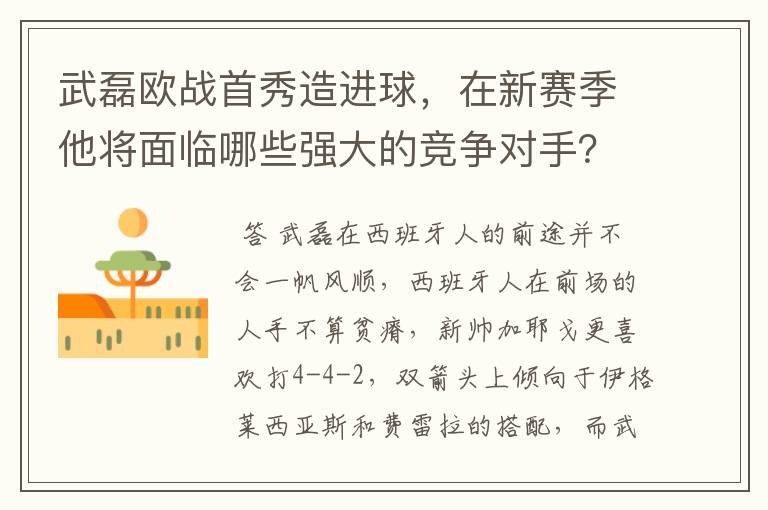 武磊欧战首秀造进球，在新赛季他将面临哪些强大的竞争对手？

答 武磊在西班牙人的前途并不会一帆风顺，西班牙人在前场的人手不算贫瘠，新帅加耶戈更喜欢打4-4-2，双箭头上倾向于伊格莱西亚斯和费雷拉的搭配，而武